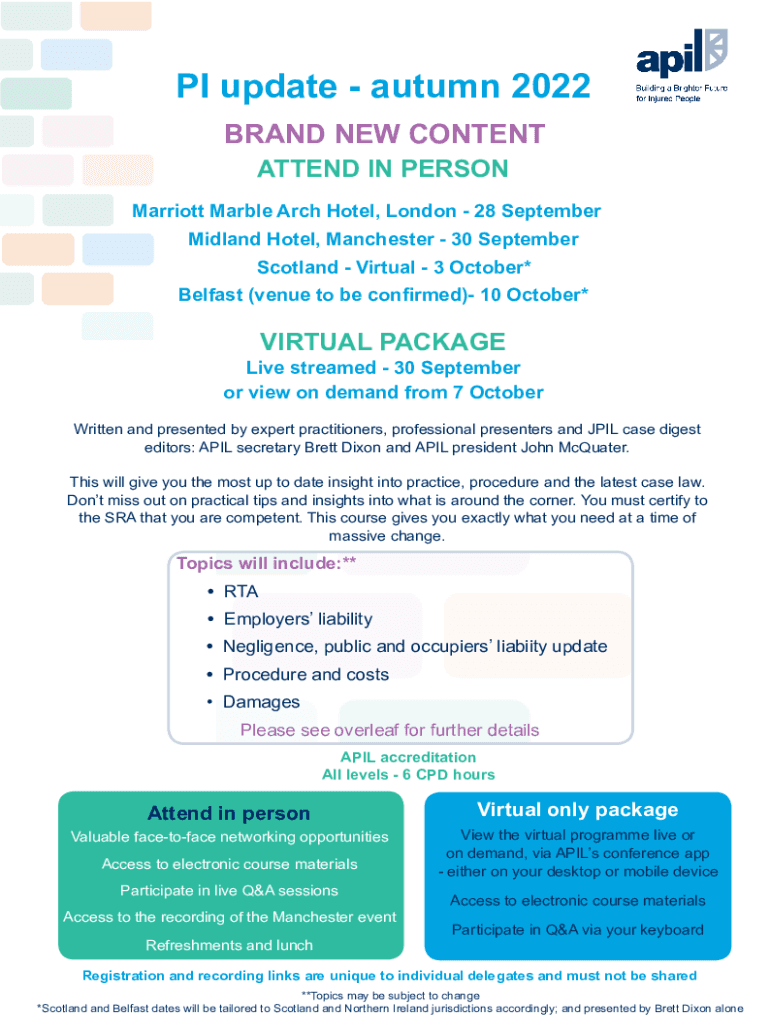 apil
Building a Brighter Future for Injured People

PI update - autumn 2022

BRAND NEW CONTENT

ATTEND IN PERSON

Marriott Marble Arch Hotel, London - 28 September
Midland Hotel, Manchester - 30 September
Scotland - Virtual - 3 October*
Belfast (venue to be confirmed)- 10 October*

VIRTUAL PACKAGE

Live streamed - 30 September
or view on demand from 7 October

Written and presented by expert practitioners, professional presenters and JPIL case digest editors: APIL secretary Brett Dixon and APIL president John McQuater.

This will give you the most up to date insight into practice, procedure and the latest case law. Don't miss out on practical tips and insights into what is around the corner. You must certify to the SRA that you are competent. This course gives you exactly what you need at a time of massive change.

Topics will include:**
• RTA
• Employers' liability
• Negligence, public and occupiers' liabiity update
• Procedure and costs
• Damages
Please see overleaf for further details

APIL accreditation
All levels - 6 CPD hours

Attend in person
Valuable face-to-face networking opportunities
Access to electronic course materials
Participate in live Q&A sessions
Access to the recording of the Manchester event
Refreshments and lunch

Virtual only package
View the virtual programme live or on demand, via APIL's conference app - either on your desktop or mobile device
Access to electronic course materials
Participate in Q&A via your keyboard

Registration and recording links are unique to individual delegates and must not be shared
**Topics may be subject to change
*Scotland and Belfast dates will be tailored to Scotland and Northern Ireland jurisdictions accordingly; and presented by Brett Dixon alone